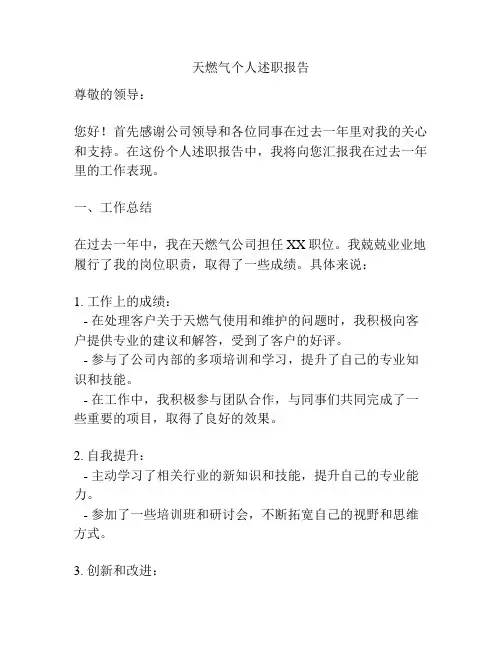 天燃气个人述职报告

尊敬的领导：

您好！首先感谢公司领导和各位同事在过去一年里对我的关心和支持。在这份个人述职报告中，我将向您汇报我在过去一年里的工作表现。

一、工作总结

在过去一年中，我在天燃气公司担任 XX 职位。我兢兢业业地履行了我的岗位职责，取得了一些成绩。具体来说：

1. 工作上的成绩：
- 在处理客户关于天燃气使用和维护的问题时，我积极向客户提供专业的建议和解答，受到了客户的好评。
- 参与了公司内部的多项培训和学习，提升了自己的专业知识和技能。
- 在工作中，我积极参与团队合作，与同事们共同完成了一些重要的项目，取得了良好的效果。

2. 自我提升：
- 主动学习了相关行业的新知识和技能，提升自己的专业能力。
- 参加了一些培训班和研讨会，不断拓宽自己的视野和思维方式。

3. 创新和改进：